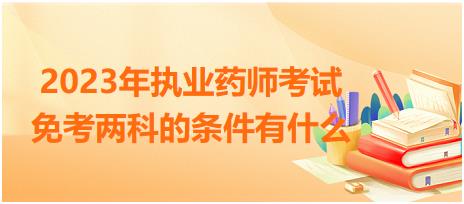 2023年执业药师考试
免考两科的条件有什么